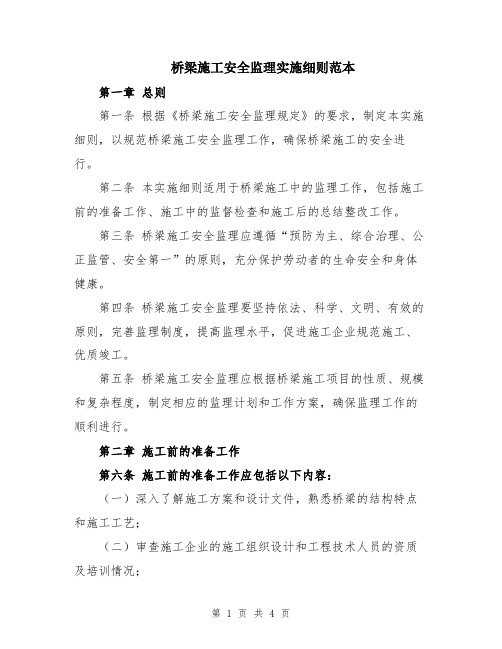 桥梁施工安全监理实施细则范本

第一章 总则

第一条 根据《桥梁施工安全监理规定》的要求，制定本实施细则，以规范桥梁施工安全监理工作，确保桥梁施工的安全进行。

第二条 本实施细则适用于桥梁施工中的监理工作，包括施工前的准备工作、施工中的监督检查和施工后的总结整改工作。

第三条 桥梁施工安全监理应遵循“预防为主、综合治理、公正监管、安全第一”的原则，充分保护劳动者的生命安全和身体健康。

第四条 桥梁施工安全监理要坚持依法、科学、文明、有效的原则，完善监理制度，提高监理水平，促进施工企业规范施工、优质竣工。

第五条 桥梁施工安全监理应根据桥梁施工项目的性质、规模和复杂程度，制定相应的监理计划和工作方案，确保监理工作的顺利进行。

第二章 施工前的准备工作

第六条 施工前的准备工作应包括以下内容：

（一）深入了解施工方案和设计文件，熟悉桥梁的结构特点和施工工艺；

（二）审查施工企业的施工组织设计和工程技术人员的资质及培训情况；

第 1 页 共 4 页